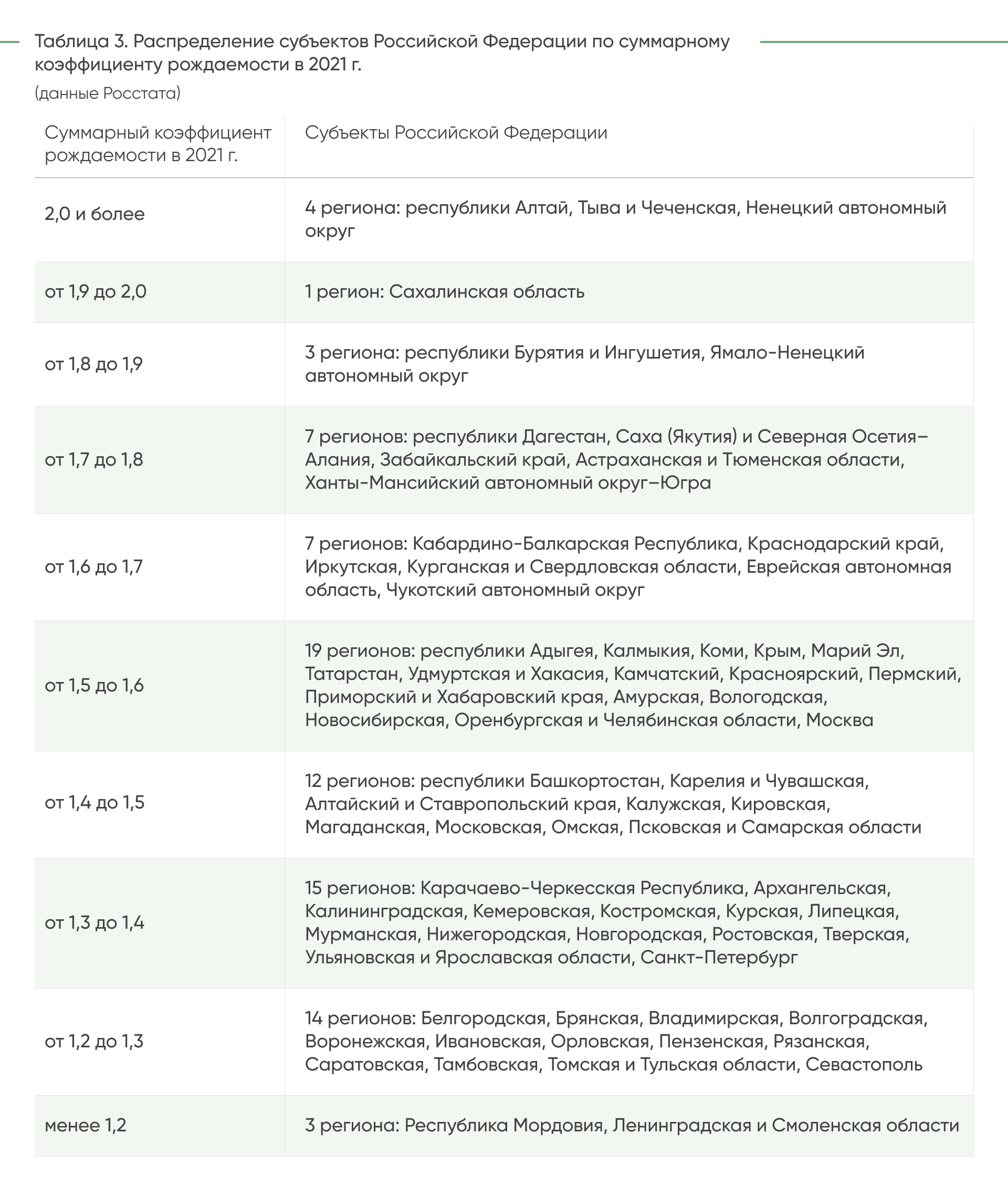 Таблица 3. Распределение субъектов Российской Федерации по суммарному коэффициенту рождаемости в 2021 г.

(данные Росстата)

| Суммарный коэффициент рождаемости в 2021 г. | Субъекты Российской Федерации |
|---|---|
| 2,0 и более | 4 региона: республики Алтай, Тыва и Чеченская, Ненецкий автономный округ |
| от 1,9 до 2,0 | 1 регион: Сахалинская область |
| от 1,8 до 1,9 | 3 региона: республики Бурятия и Ингушетия, Ямало-Ненецкий автономный округ |
| от 1,7 до 1,8 | 7 регионов: республики Дагестан, Саха (Якутия) и Северная Осетия–Алания, Забайкальский край, Астраханская и Тюменская области, Ханты-Мансийский автономный округ–Югра |
| от 1,6 до 1,7 | 7 регионов: Кабардино-Балкарская Республика, Краснодарский край, Иркутская, Курганская и Свердловская области, Еврейская автономная область, Чукотский автономный округ |
| от 1,5 до 1,6 | 19 регионов: республики Адыгея, Калмыкия, Коми, Крым, Марий Эл, Татарстан, Удмуртская и Хакасия, Камчатский, Красноярский, Пермский, Приморский и Хабаровский края, Амурская, Вологодская, Новосибирская, Оренбургская и Челябинская области, Москва |
| от 1,4 до 1,5 | 12 регионов: республики Башкортостан, Карелия и Чувашская, Алтайский и Ставропольский края, Калужская, Кировская, Магаданская, Московская, Омская, Псковская и Самарская области |
| от 1,3 до 1,4 | 15 регионов: Карачаево-Черкесская Республика, Архангельская, Калининградская, Кемеровская, Костромская, Курская, Липецкая, Мурманская, Нижегородская, Новгородская, Ростовская, Тверская, Ульяновская и Ярославская области, Санкт-Петербург |
| от 1,2 до 1,3 | 14 регионов: Белгородская, Брянская, Владимирская, Волгоградская, Воронежская, Ивановская, Орловская, Пензенская, Рязанская, Саратовская, Тамбовская, Томская и Тульская области, Севастополь |
| менее 1,2 | 3 региона: Республика Мордовия, Ленинградская и Смоленская области |